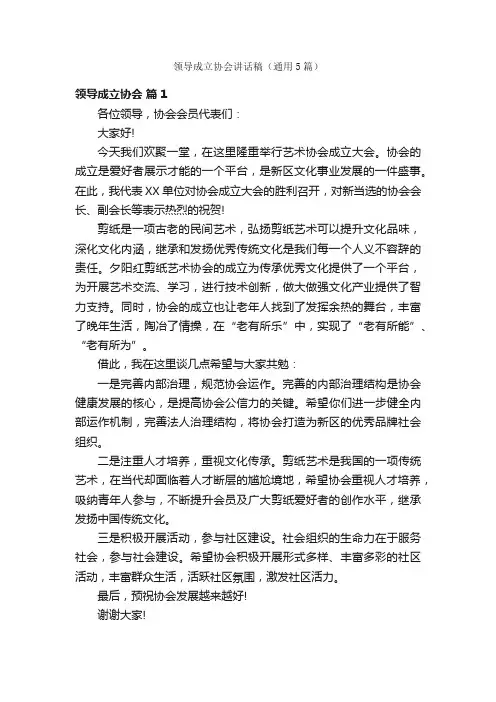 领导成立协会讲话稿（通用5篇）

领导成立协会 篇1

各位领导，协会会员代表们：

大家好!

今天我们欢聚一堂，在这里隆重举行艺术协会成立大会。协会的成立是爱好者展示才能的一个平台，是新区文化事业发展的一件盛事。在此，我代表XX单位对协会成立大会的胜利召开，对新当选的协会会长、副会长等表示热烈的祝贺!

剪纸是一项古老的民间艺术，弘扬剪纸艺术可以提升文化品味，深化文化内涵，继承和发扬优秀传统文化是我们每一个人义不容辞的责任。夕阳红剪纸艺术协会的成立为传承优秀文化提供了一个平台，为开展艺术交流、学习，进行技术创新，做大做强文化产业提供了智力支持。同时，协会的成立也让老年人找到了发挥余热的舞台，丰富了晚年生活，陶冶了情操，在“老有所乐”中，实现了“老有所能”、“老有所为”。

借此，我在这里谈几点希望与大家共勉：

一是完善内部治理，规范协会运作。完善的内部治理结构是协会健康发展的核心，是提高协会公信力的关键。希望你们进一步健全内部运作机制，完善法人治理结构，将协会打造为新区的优秀品牌社会组织。

二是注重人才培养，重视文化传承。剪纸艺术是我国的一项传统艺术，在当代却面临着人才断层的尴尬境地，希望协会重视人才培养，吸纳青年人参与，不断提升会员及广大剪纸爱好者的创作水平，继承发扬中国传统文化。

三是积极开展活动，参与社区建设。社会组织的生命力在于服务社会，参与社会建设。希望协会积极开展形式多样、丰富多彩的社区活动，丰富群众生活，活跃社区氛围，激发社区活力。

最后，预祝协会发展越来越好!

谢谢大家!